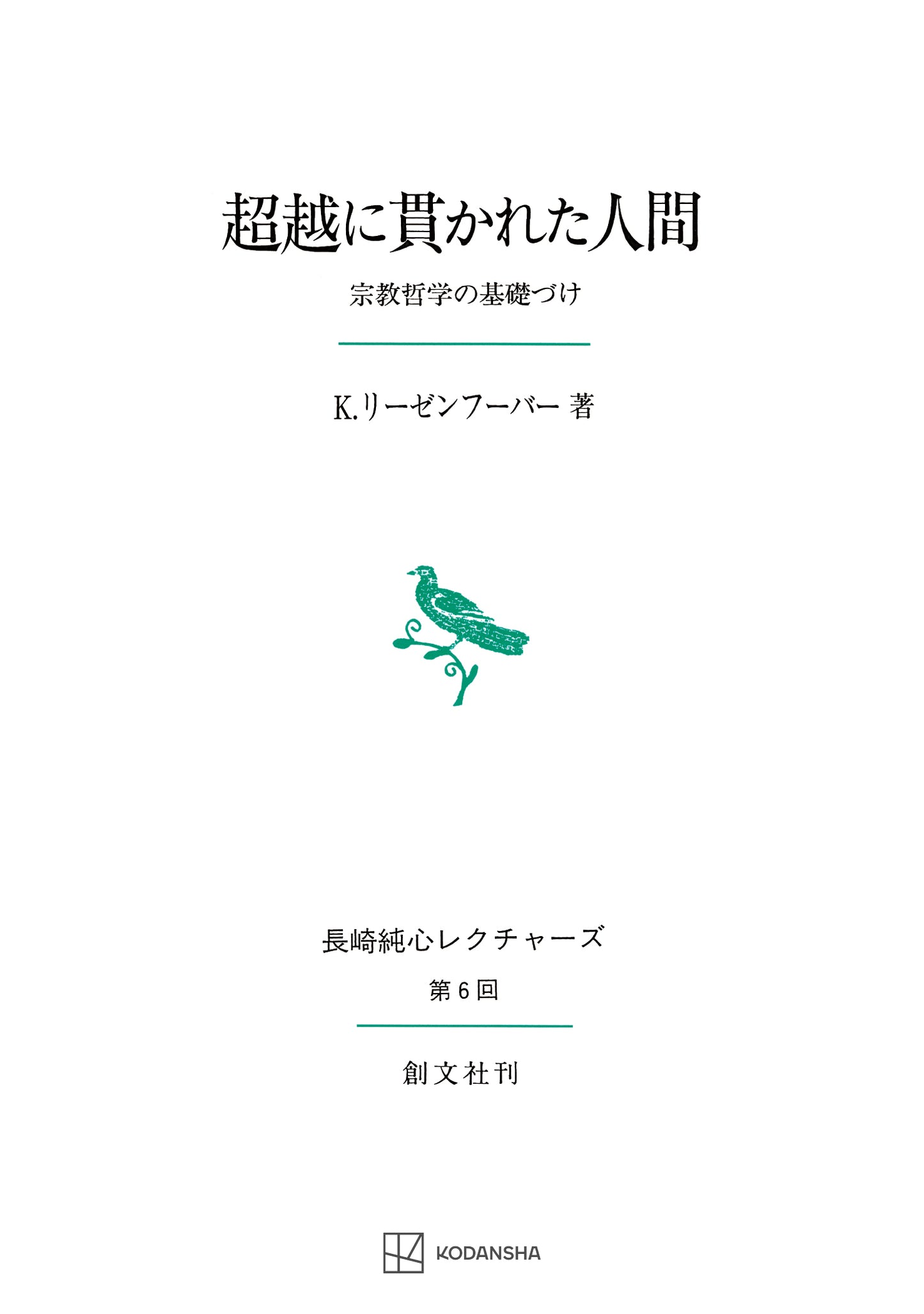 超越に貫かれた人間

宗教哲学の基礎づけ

K.リーゼンフーバー 著

長崎純心レクチャーズ

第6回

創文社刊

KODANSHA